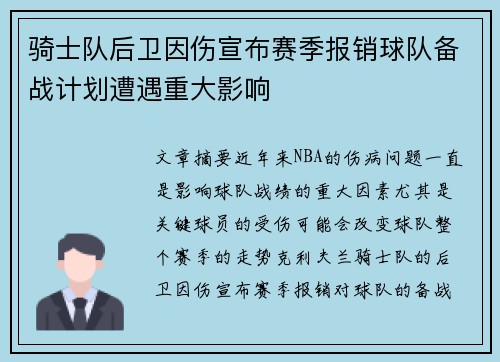 骑士队后卫因伤宣布赛季报销球队备战计划遭遇重大影响

文章摘要近年来NBA的伤病问题一直是影响球队战绩的重大因素尤其是关键球员的受伤可能会改变球队整个赛季的走势克利夫兰骑士队的后卫因伤宣布赛季报销对球队的备战